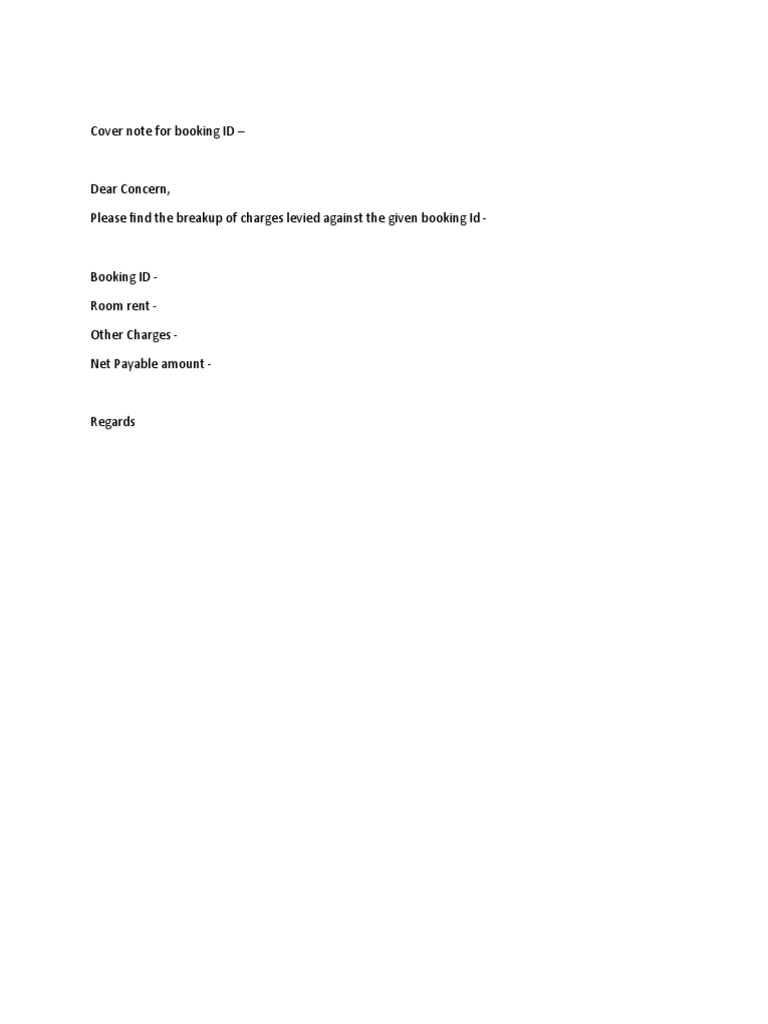 Cover note for booking ID –

Dear Concern,

Please find the breakup of charges levied against the given booking Id -

Booking ID -
Room rent -
Other Charges -
Net Payable amount -

Regards